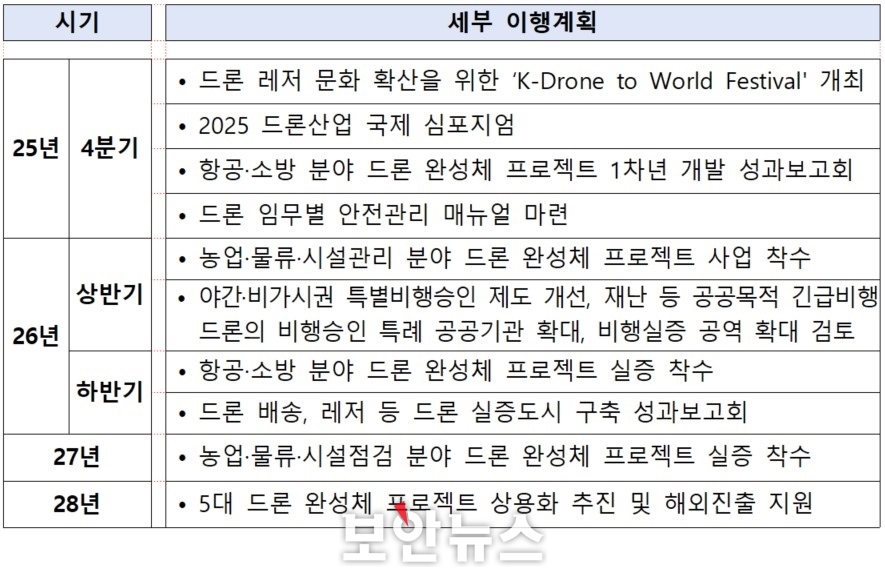 | 시기 | | 세부 이행계획 |
|---|---|---|
| 25년 | 4분기 | • 드론 레저 문화 확산을 위한 'K-Drone to World Festival' 개최 |
| | | • 2025 드론산업 국제 심포지엄 |
| | | • 항공·소방 분야 드론 완성체 프로젝트 1차년 개발 성과보고회 |
| | | • 드론 임무별 안전관리 매뉴얼 마련 |
| 26년 | 상반기 | • 농업·물류·시설관리 분야 드론 완성체 프로젝트 사업 착수 |
| | | • 야간·비가시권 특별비행승인 제도 개선, 재난 등 공공목적 긴급비행 드론의 비행승인 특례 공공기관 확대, 비행실증 공역 확대 검토 |
| | 하반기 | • 항공·소방 분야 드론 완성체 프로젝트 실증 착수 |
| | | • 드론 배송, 레저 등 드론 실증도시 구축 성과보고회 |
| 27년 | | • 농업·물류·시설점검 분야 드론 완성체 프로젝트 실증 착수 |
| 28년 | | • 5대 드론 완성체 프로젝트 상용화 추진 및 해외진출 지원 |

보안뉴스